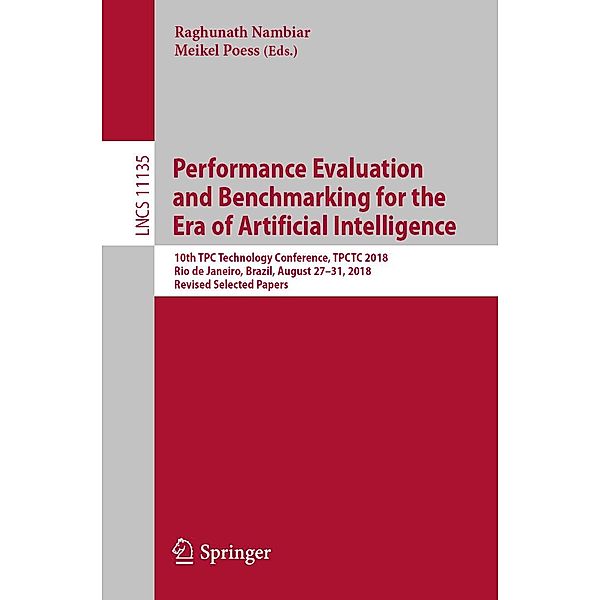 Raghunath Nambiar
Meikel Poess (Eds.)

LNCS 11135

Performance Evaluation and Benchmarking for the Era of Artificial Intelligence

10th TPC Technology Conference, TPCTC 2018
Rio de Janeiro, Brazil, August 27–31, 2018
Revised Selected Papers

Springer